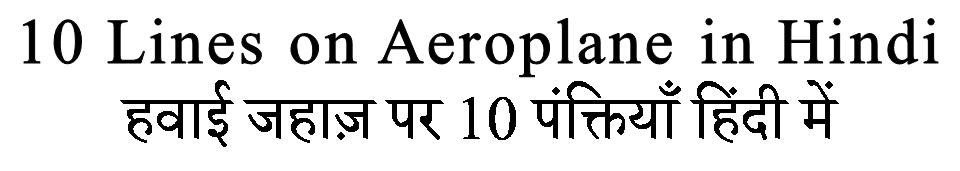 10 Lines on Aeroplane in Hindi
हवाई जहाज़ पर 10 पंक्तियाँ हिंदी में